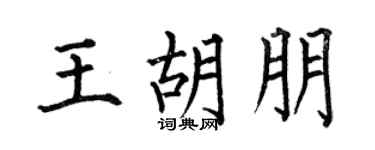 王胡朋
词典网